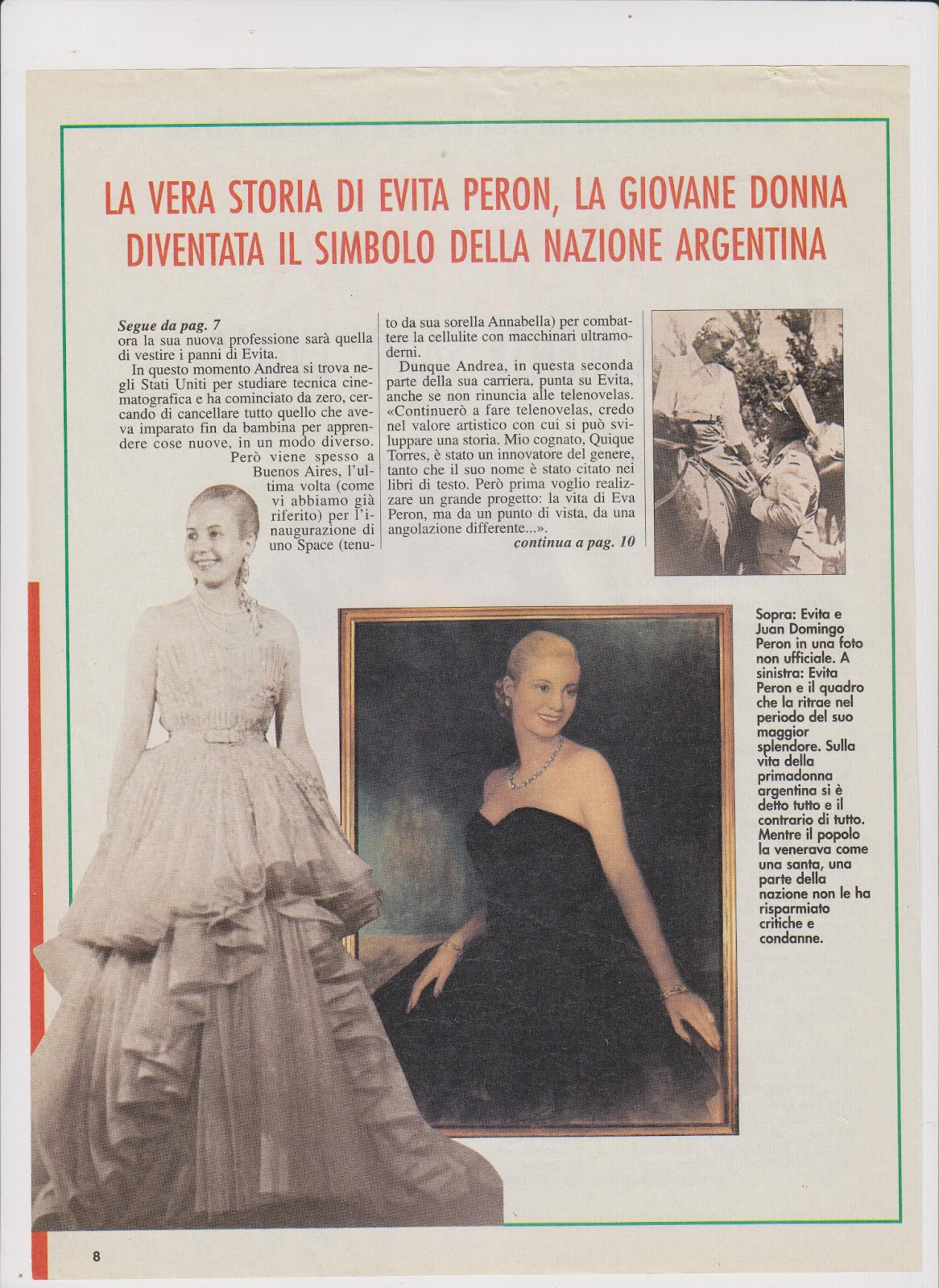 LA VERA STORIA DI EVITA PERON, LA GIOVANE DONNA DIVENTATA IL SIMBOLO DELLA NAZIONE ARGENTINA

Segue da pag. 7
ora la sua nuova professione sarà quella di vestire i panni di Evita.

In questo momento Andrea si trova negli Stati Uniti per studiare tecnica cinematografica e ha cominciato da zero, cercando di cancellare tutto quello che aveva imparato fin da bambina per apprendere cose nuove, in un modo diverso. Però viene spesso a Buenos Aires, l'ultima volta (come vi abbiamo già riferito) per l'inaugurazione di uno Space (tenuto da sua sorella Annabella) per combattere la cellulite con macchinari ultramoderni.

Dunque Andrea, in questa seconda parte della sua carriera, punta su Evita, anche se non rinuncia alle telenovelas. «Continuerò a fare telenovelas, credo nel valore artistico con cui si può sviluppare una storia. Mio cognato, Quique Torres, è stato un innovatore del genere, tanto che il suo nome è stato citato nei libri di testo. Però prima voglio realizzare un grande progetto: la vita di Eva Peron, ma da un punto di vista, da una angolazione differente...».

continua a pag. 10

Sopra: Evita e Juan Domingo Peron in una foto non ufficiale. A sinistra: Evita Peron e il quadro che la ritrae nel periodo del suo maggior splendore. Sulla vita della primadonna argentina si è detto tutto e il contrario di tutto. Mentre il popolo la venerava come una santa, una parte della nazione non le ha risparmiato critiche e condanne.

8